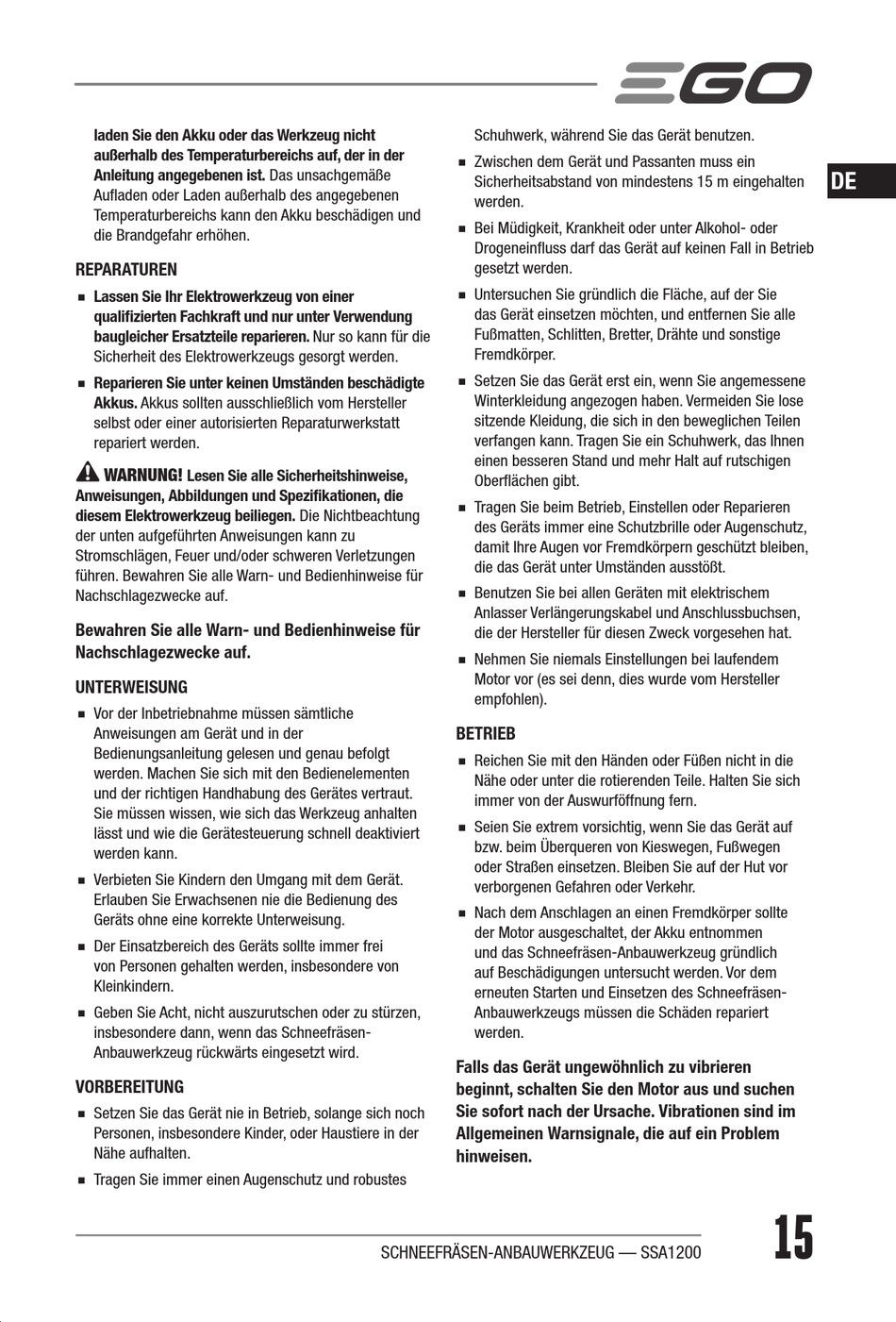 EGO

DE

laden Sie den Akku oder das Werkzeug nicht außerhalb des Temperaturbereichs auf, der in der Anleitung angegebenen ist. Das unsachgemäße Aufladen oder Laden außerhalb des angegebenen Temperaturbereichs kann den Akku beschädigen und die Brandgefahr erhöhen.

REPARATUREN

■ Lassen Sie Ihr Elektrowerkzeug von einer qualifizierten Fachkraft und nur unter Verwendung baugleicher Ersatzteile reparieren. Nur so kann für die Sicherheit des Elektrowerkzeugs gesorgt werden.

■ Reparieren Sie unter keinen Umständen beschädigte Akkus. Akkus sollten ausschließlich vom Hersteller selbst oder einer autorisierten Reparaturwerkstatt repariert werden.

WARNUNG! Lesen Sie alle Sicherheitshinweise, Anweisungen, Abbildungen und Spezifikationen, die diesem Elektrowerkzeug beiliegen. Die Nichtbeachtung der unten aufgeführten Anweisungen kann zu Stromschlägen, Feuer und/oder schweren Verletzungen führen. Bewahren Sie alle Warn- und Bedienhinweise für Nachschlagezwecke auf.

Bewahren Sie alle Warn- und Bedienhinweise für Nachschlagezwecke auf.

UNTERWEISUNG

■ Vor der Inbetriebnahme müssen sämtliche Anweisungen am Gerät und in der Bedienungsanleitung gelesen und genau befolgt werden. Machen Sie sich mit den Bedienelementen und der richtigen Handhabung des Gerätes vertraut. Sie müssen wissen, wie sich das Werkzeug anhalten lässt und wie die Gerätesteuerung schnell deaktiviert werden kann.

■ Verbieten Sie Kindern den Umgang mit dem Gerät. Erlauben Sie Erwachsenen nie die Bedienung des Geräts ohne eine korrekte Unterweisung.

■ Der Einsatzbereich des Geräts sollte immer frei von Personen gehalten werden, insbesondere von Kleinkindern.

■ Geben Sie Acht, nicht auszurutschen oder zu stürzen, insbesondere dann, wenn das Schneefräsen-Anbauwerkzeug rückwärts eingesetzt wird.

VORBEREITUNG

■ Setzen Sie das Gerät nie in Betrieb, solange sich noch Personen, insbesondere Kinder, oder Haustiere in der Nähe aufhalten.

■ Tragen Sie immer einen Augenschutz und robustes Schuhwerk, während Sie das Gerät benutzen.

■ Zwischen dem Gerät und Passanten muss ein Sicherheitsabstand von mindestens 15 m eingehalten werden.

■ Bei Müdigkeit, Krankheit oder unter Alkohol- oder Drogeneinfluss darf das Gerät auf keinen Fall in Betrieb gesetzt werden.

■ Untersuchen Sie gründlich die Fläche, auf der Sie das Gerät einsetzen möchten, und entfernen Sie alle Fußmatten, Schlitten, Bretter, Drähte und sonstige Fremdkörper.

■ Setzen Sie das Gerät erst ein, wenn Sie angemessene Winterkleidung angezogen haben. Vermeiden Sie lose sitzende Kleidung, die sich in den beweglichen Teilen verfangen kann. Tragen Sie ein Schuhwerk, das Ihnen einen besseren Stand und mehr Halt auf rutschigen Oberflächen gibt.

■ Tragen Sie beim Betrieb, Einstellen oder Reparieren des Geräts immer eine Schutzbrille oder Augenschutz, damit Ihre Augen vor Fremdkörpern geschützt bleiben, die das Gerät unter Umständen ausstößt.

■ Benutzen Sie bei allen Geräten mit elektrischem Anlasser Verlängerungskabel und Anschlussbuchsen, die der Hersteller für diesen Zweck vorgesehen hat.

■ Nehmen Sie niemals Einstellungen bei laufendem Motor vor (es sei denn, dies wurde vom Hersteller empfohlen).

BETRIEB

■ Reichen Sie mit den Händen oder Füßen nicht in die Nähe oder unter die rotierenden Teile. Halten Sie sich immer von der Auswurföffnung fern.

■ Seien Sie extrem vorsichtig, wenn Sie das Gerät auf bzw. beim Überqueren von Kieswegen, Fußwegen oder Straßen einsetzen. Bleiben Sie auf der Hut vor verborgenen Gefahren oder Verkehr.

■ Nach dem Anschlagen an einen Fremdkörper sollte der Motor ausgeschaltet, der Akku entnommen und das Schneefräsen-Anbauwerkzeug gründlich auf Beschädigungen untersucht werden. Vor dem erneuten Starten und Einsetzen des Schneefräsen-Anbauwerkzeugs müssen die Schäden repariert werden.

Falls das Gerät ungewöhnlich zu vibrieren beginnt, schalten Sie den Motor aus und suchen Sie sofort nach der Ursache. Vibrationen sind im Allgemeinen Warnsignale, die auf ein Problem hinweisen.

SCHNEEFRÄSEN-ANBAUWERKZEUG — SSA1200

15